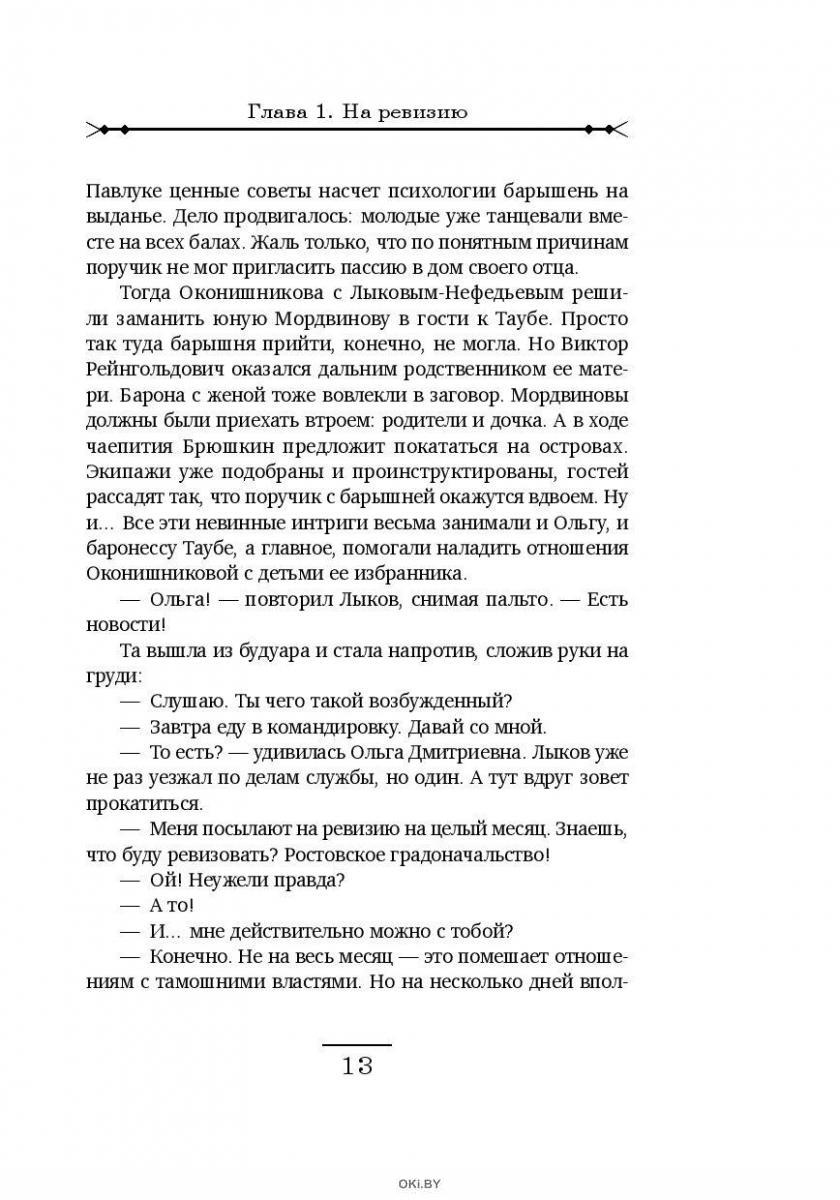 Глава 1. На ревизию

Павлуке ценные советы насчет психологии барышень на выданье. Дело продвигалось: молодые уже танцевали вместе на всех балах. Жаль только, что по понятным причинам поручик не мог пригласить пассию в дом своего отца.

Тогда Оконишникова с Лыковым-Нефедьевым решили заманить юную Мордвинову в гости к Таубе. Просто так туда барышня прийти, конечно, не могла. Но Виктор Рейнгольдович оказался дальним родственником ее матери. Барона с женой тоже вовлекли в заговор. Мордвиновы должны были приехать втроем: родители и дочка. А в ходе чаепития Брюшкин предложит покататься на островах. Экипажи уже подобраны и проинструктированы, гостей рассадят так, что поручик с барышней окажутся вдвоем. Ну и... Все эти невинные интриги весьма занимали и Ольгу, и баронессу Таубе, а главное, помогали наладить отношения Оконишниковой с детьми ее избранника.

— Ольга! — повторил Лыков, снимая пальто. — Есть новости!

Та вышла из будуара и стала напротив, сложив руки на груди:

— Слушаю. Ты чего такой возбужденный?

— Завтра еду в командировку. Давай со мной.

— То есть? — удивилась Ольга Дмитриевна. Лыков уже не раз уезжал по делам службы, но один. А тут вдруг зовет прокатиться.

— Меня посылают на ревизию на целый месяц. Знаешь, что буду ревизовать? Ростовское градоначальство!

— Ой! Неужели правда?

— А то!

— И... мне действительно можно с тобой?

— Конечно. Не на весь месяц — это помешает отношениям с тамошними властями. Но на несколько дней впол-

13

OKI.BY